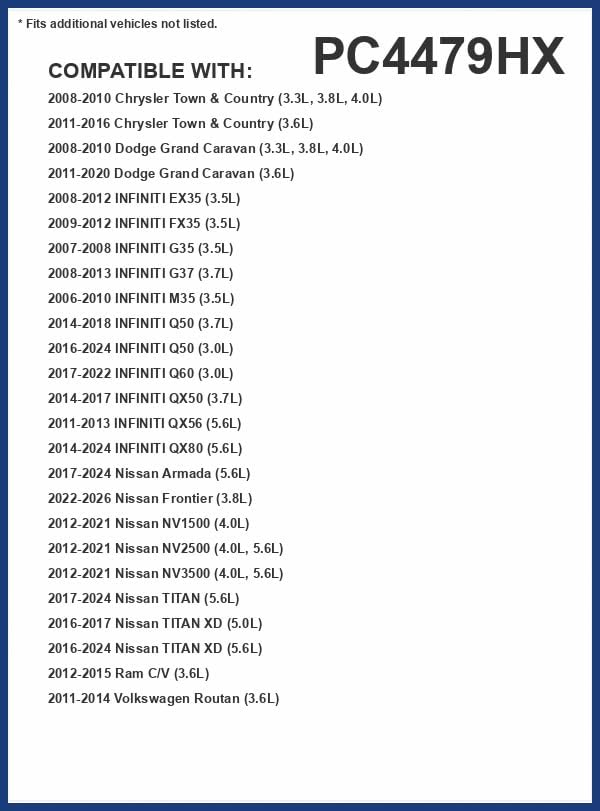 * Fits additional vehicles not listed.

PC4479HX

COMPATIBLE WITH:

2008-2010 Chrysler Town & Country (3.3L, 3.8L, 4.0L)
2011-2016 Chrysler Town & Country (3.6L)
2008-2010 Dodge Grand Caravan (3.3L, 3.8L, 4.0L)
2011-2020 Dodge Grand Caravan (3.6L)
2008-2012 INFINITI EX35 (3.5L)
2009-2012 INFINITI FX35 (3.5L)
2007-2008 INFINITI G35 (3.5L)
2008-2013 INFINITI G37 (3.7L)
2006-2010 INFINITI M35 (3.5L)
2014-2018 INFINITI Q50 (3.7L)
2016-2024 INFINITI Q50 (3.0L)
2017-2022 INFINITI Q60 (3.0L)
2014-2017 INFINITI QX50 (3.7L)
2011-2013 INFINITI QX56 (5.6L)
2014-2024 INFINITI QX80 (5.6L)
2017-2024 Nissan Armada (5.6L)
2022-2026 Nissan Frontier (3.8L)
2012-2021 Nissan NV1500 (4.0L)
2012-2021 Nissan NV2500 (4.0L, 5.6L)
2012-2021 Nissan NV3500 (4.0L, 5.6L)
2017-2024 Nissan TITAN (5.6L)
2016-2017 Nissan TITAN XD (5.0L)
2016-2024 Nissan TITAN XD (5.6L)
2012-2015 Ram C/V (3.6L)
2011-2014 Volkswagen Routan (3.6L)